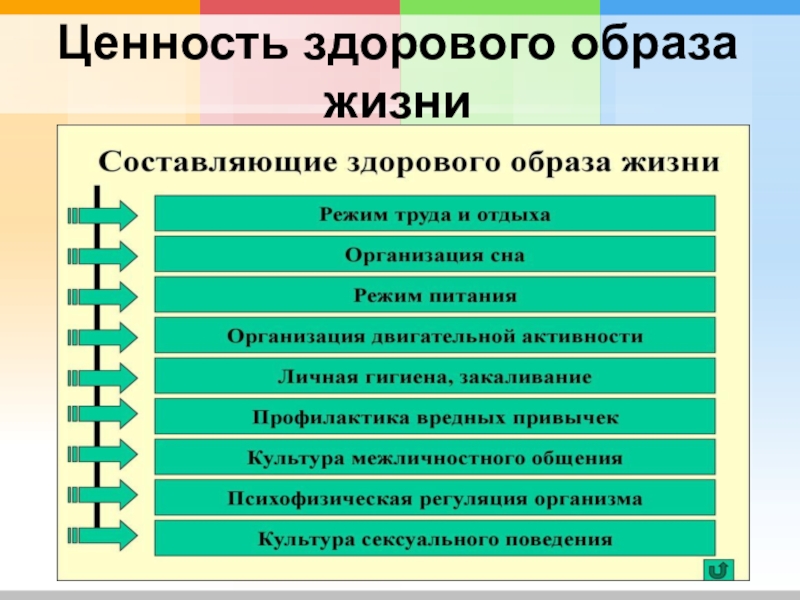 Ценность здорового образа жизни

Составляющие здорового образа жизни

Режим труда и отдыха

Организация сна

Режим питания

Организация двигательной активности

Личная гигиена, закаливание

Профилактика вредных привычек

Культура межличностного общения

Психофизическая регуляция организма

Культура сексуального поведения